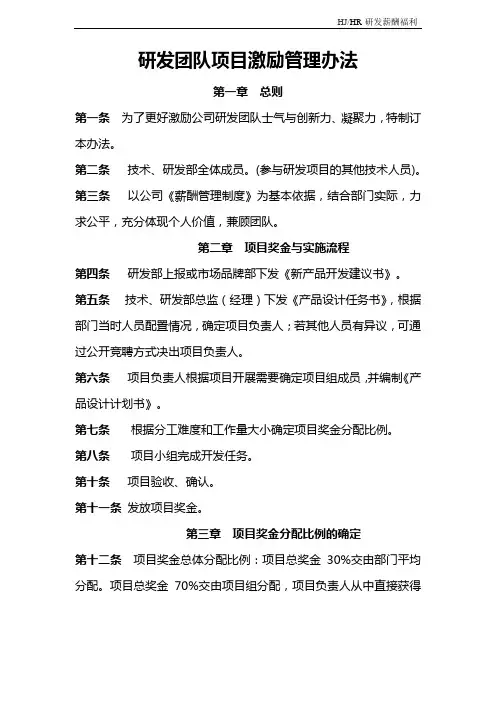 HJ/HR 研发薪酬福利

研发团队项目激励管理办法

第一章　总则

第一条　为了更好激励公司研发团队士气与创新力、凝聚力，特制订本办法。

第二条　技术、研发部全体成员。(参与研发项目的其他技术人员)。

第三条　以公司《薪酬管理制度》为基本依据，结合部门实际，力求公平，充分体现个人价值，兼顾团队。

第二章　项目奖金与实施流程

第四条　研发部上报或市场品牌部下发《新产品开发建议书》。

第五条　技术、研发部总监（经理）下发《产品设计任务书》，根据部门当时人员配置情况，确定项目负责人；若其他人员有异议，可通过公开竞聘方式决出项目负责人。

第六条　项目负责人根据项目开展需要确定项目组成员，并编制《产品设计计划书》。

第七条　根据分工难度和工作量大小确定项目奖金分配比例。

第八条　项目小组完成开发任务。

第十条　项目验收、确认。

第十一条 发放项目奖金。

第三章　项目奖金分配比例的确定

第十二条　项目奖金总体分配比例：项目总奖金 30%交由部门平均分配。项目总奖金 70%交由项目组分配，项目负责人从中直接获得